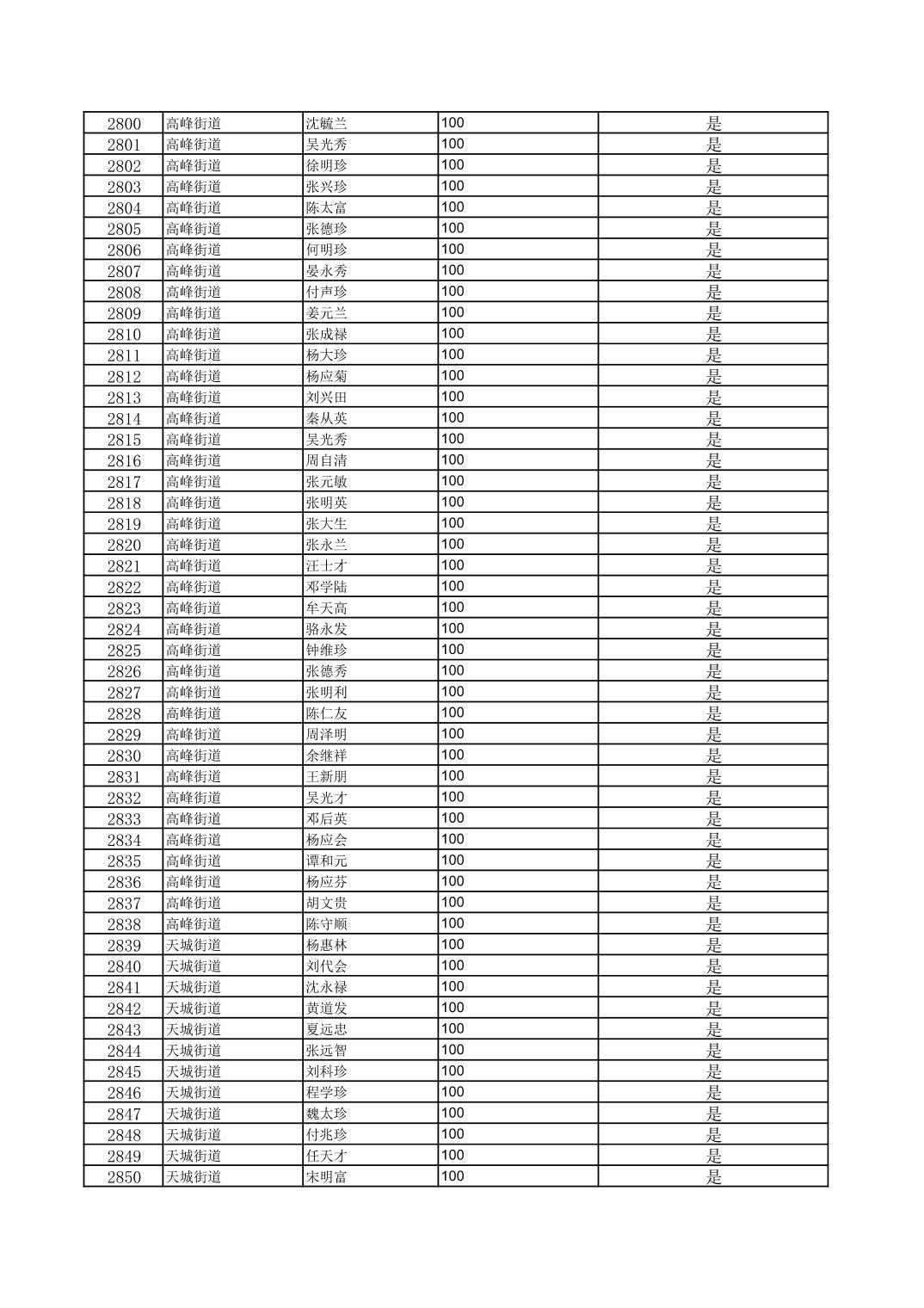 | 2800 | 高峰街道 | 沈毓兰 | 100 | 是 |
|---|---|---|---|---|
| 2801 | 高峰街道 | 吴光秀 | 100 | 是 |
| 2802 | 高峰街道 | 徐明珍 | 100 | 是 |
| 2803 | 高峰街道 | 张兴珍 | 100 | 是 |
| 2804 | 高峰街道 | 陈太富 | 100 | 是 |
| 2805 | 高峰街道 | 张德珍 | 100 | 是 |
| 2806 | 高峰街道 | 何明珍 | 100 | 是 |
| 2807 | 高峰街道 | 晏永秀 | 100 | 是 |
| 2808 | 高峰街道 | 付声珍 | 100 | 是 |
| 2809 | 高峰街道 | 姜元兰 | 100 | 是 |
| 2810 | 高峰街道 | 张成禄 | 100 | 是 |
| 2811 | 高峰街道 | 杨大珍 | 100 | 是 |
| 2812 | 高峰街道 | 杨应菊 | 100 | 是 |
| 2813 | 高峰街道 | 刘兴田 | 100 | 是 |
| 2814 | 高峰街道 | 秦从英 | 100 | 是 |
| 2815 | 高峰街道 | 吴光秀 | 100 | 是 |
| 2816 | 高峰街道 | 周自清 | 100 | 是 |
| 2817 | 高峰街道 | 张元敏 | 100 | 是 |
| 2818 | 高峰街道 | 张明英 | 100 | 是 |
| 2819 | 高峰街道 | 张大生 | 100 | 是 |
| 2820 | 高峰街道 | 张永兰 | 100 | 是 |
| 2821 | 高峰街道 | 汪士才 | 100 | 是 |
| 2822 | 高峰街道 | 邓学陆 | 100 | 是 |
| 2823 | 高峰街道 | 牟天高 | 100 | 是 |
| 2824 | 高峰街道 | 骆永发 | 100 | 是 |
| 2825 | 高峰街道 | 钟维珍 | 100 | 是 |
| 2826 | 高峰街道 | 张德秀 | 100 | 是 |
| 2827 | 高峰街道 | 张明利 | 100 | 是 |
| 2828 | 高峰街道 | 陈仁友 | 100 | 是 |
| 2829 | 高峰街道 | 周泽明 | 100 | 是 |
| 2830 | 高峰街道 | 余继祥 | 100 | 是 |
| 2831 | 高峰街道 | 王新朋 | 100 | 是 |
| 2832 | 高峰街道 | 吴光才 | 100 | 是 |
| 2833 | 高峰街道 | 邓后英 | 100 | 是 |
| 2834 | 高峰街道 | 杨应会 | 100 | 是 |
| 2835 | 高峰街道 | 谭和元 | 100 | 是 |
| 2836 | 高峰街道 | 杨应芬 | 100 | 是 |
| 2837 | 高峰街道 | 胡文贵 | 100 | 是 |
| 2838 | 高峰街道 | 陈守顺 | 100 | 是 |
| 2839 | 天城街道 | 杨惠林 | 100 | 是 |
| 2840 | 天城街道 | 刘代会 | 100 | 是 |
| 2841 | 天城街道 | 沈永禄 | 100 | 是 |
| 2842 | 天城街道 | 黄道发 | 100 | 是 |
| 2843 | 天城街道 | 夏远忠 | 100 | 是 |
| 2844 | 天城街道 | 张远智 | 100 | 是 |
| 2845 | 天城街道 | 刘科珍 | 100 | 是 |
| 2846 | 天城街道 | 程学珍 | 100 | 是 |
| 2847 | 天城街道 | 魏太珍 | 100 | 是 |
| 2848 | 天城街道 | 付兆珍 | 100 | 是 |
| 2849 | 天城街道 | 任天才 | 100 | 是 |
| 2850 | 天城街道 | 宋明富 | 100 | 是 |